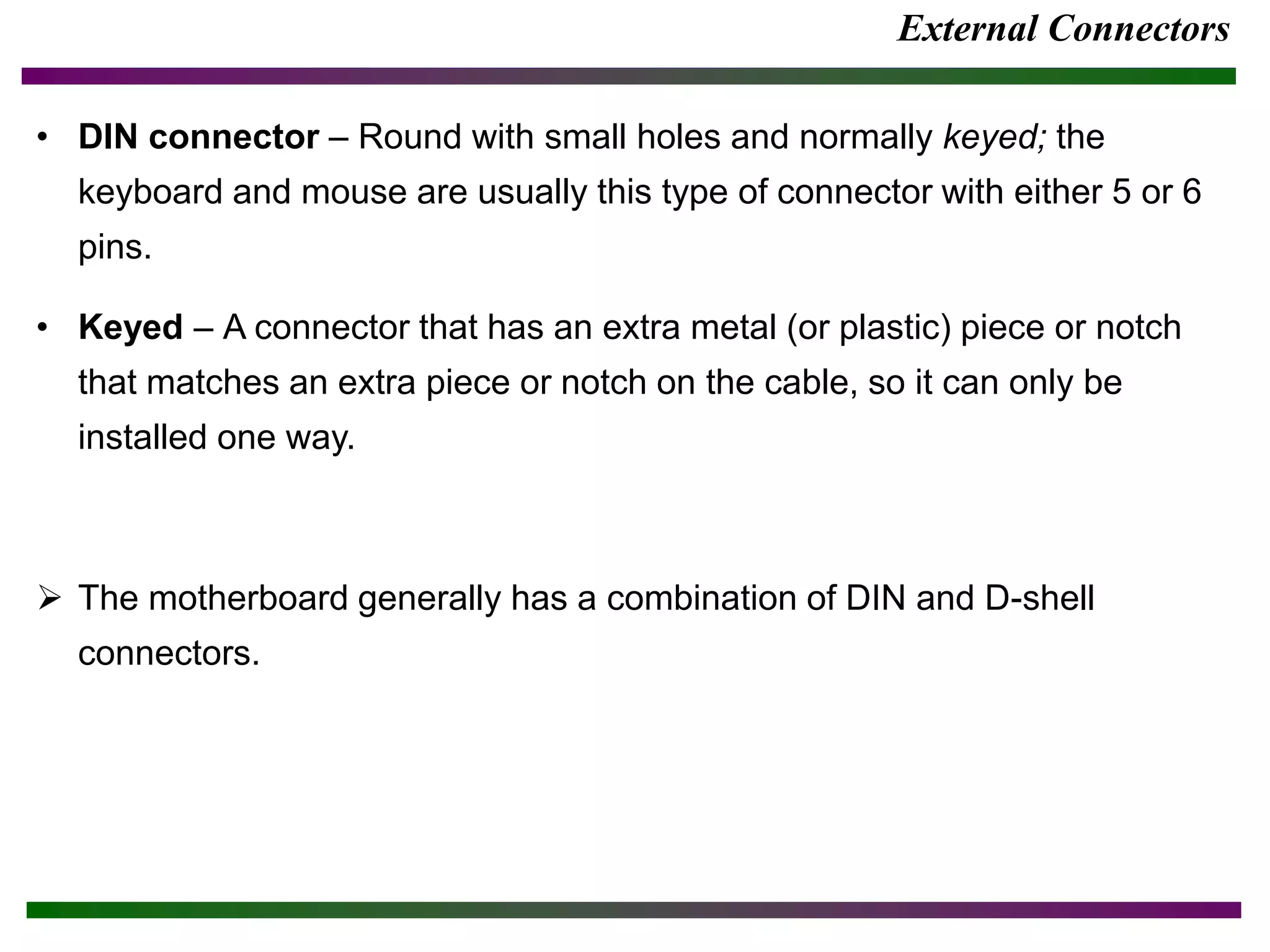 External Connectors

• DIN connector – Round with small holes and normally keyed; the keyboard and mouse are usually this type of connector with either 5 or 6 pins.

• Keyed – A connector that has an extra metal (or plastic) piece or notch that matches an extra piece or notch on the cable, so it can only be installed one way.

➢ The motherboard generally has a combination of DIN and D-shell connectors.